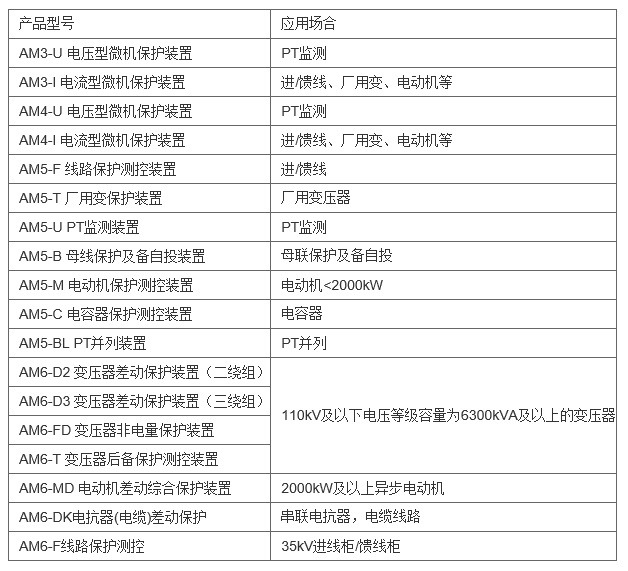 | 产品型号 | 应用场合 |
|---|---|
| AM3-U 电压型微机保护装置 | PT监测 |
| AM3-I 电流型微机保护装置 | 进/馈线、厂用变、电动机等 |
| AM4-U 电压型微机保护装置 | PT监测 |
| AM4-I 电流型微机保护装置 | 进/馈线、厂用变、电动机等 |
| AM5-F 线路保护测控装置 | 进/馈线 |
| AM5-T 厂用变保护装置 | 厂用变压器 |
| AM5-U PT监测装置 | PT监测 |
| AM5-B 母线保护及备自投装置 | 母联保护及备自投 |
| AM5-M 电动机保护测控装置 | 电动机<2000kW |
| AM5-C 电容器保护测控装置 | 电容器 |
| AM5-BL PT并列装置 | PT并列 |
| AM6-D2 变压器差动保护装置（二绕组） | 110kV及以下电压等级容量为6300kVA及以上的变压器 |
| AM6-D3 变压器差动保护装置（三绕组） | |
| AM6-FD 变压器非电量保护装置 | |
| AM6-T 变压器后备保护测控装置 | |
| AM6-MD 电动机差动综合保护装置 | 2000kW及以上异步电动机 |
| AM6-DK电抗器(电缆)差动保护 | 串联电抗器，电缆线路 |
| AM6-F线路保护测控 | 35kV进线柜/馈线柜 |